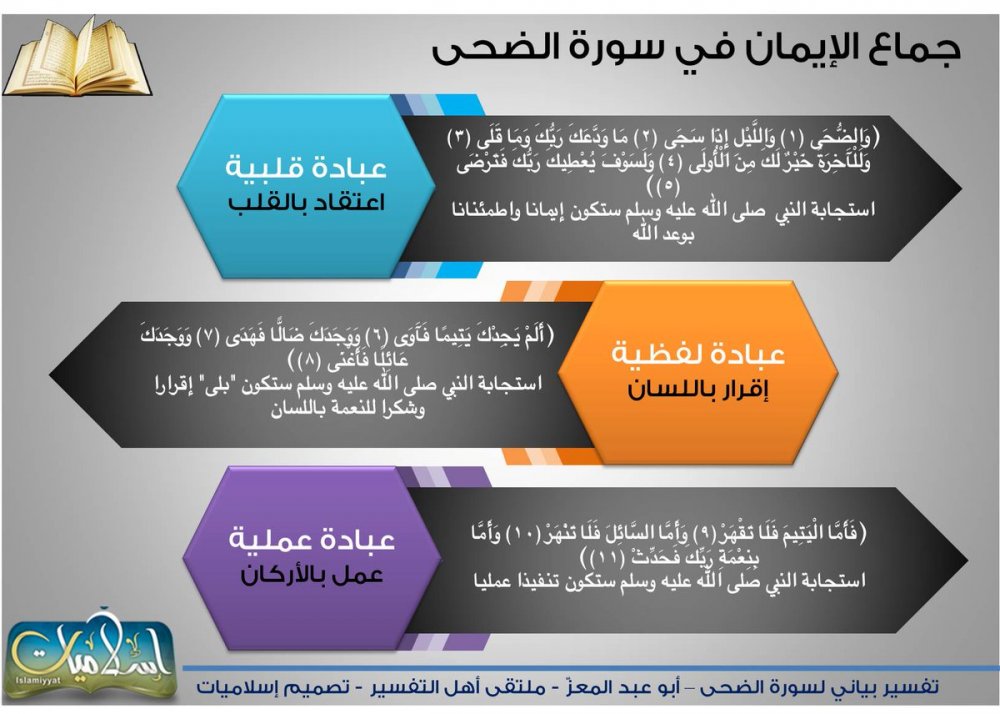 جماع الإيمان في سورة الضحى

عبادة قلبية
اعتقاد بالقلب

(وَالضُّحَى (١) وَاللَّيْلِ إِذَا سَجَى (٢) مَا وَدَّعَكَ رَبُّكَ وَمَا قَلَى (٣) وَلَلْآخِرَةُ خَيْرٌ لَكَ مِنَ الْأُولَى (٤) وَلَسَوْفَ يُعْطِيكَ رَبُّكَ فَتَرْضَى (٥))
استجابة النبي صلى الله عليه وسلم ستكون إيمانا واطمئنانا بوعد الله

عبادة لفظية
إقرار باللسان

(أَلَمْ يَجِدْكَ يَتِيمًا فَآوَى (٦) وَوَجَدَكَ ضَالًّا فَهَدَى (٧) وَوَجَدَكَ عَائِلًا فَأَغْنَى (٨))
استجابة النبي صلى الله عليه وسلم ستكون "بلى" إقرارا وشكرا للنعمة باللسان

عبادة عملية
عمل بالأركان

(فَأَمَّا الْيَتِيمَ فَلَا تَقْهَرْ (٩) وَأَمَّا السَّائِلَ فَلَا تَنْهَرْ (١٠) وَأَمَّا بِنِعْمَةِ رَبِّكَ فَحَدِّثْ (١١))
استجابة النبي صلى الله عليه وسلم ستكون تنفيذا عمليا

إسلاميات
Islamiyyat

تفسير بياني لسورة الضحى – أبو عبد المعز - ملتقى أهل التفسير - تصميم إسلاميات